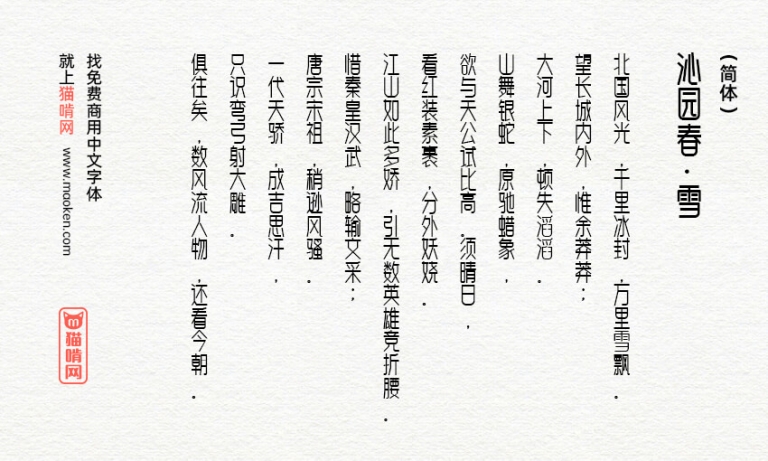 (简体)

沁园春·雪

北国风光，千里冰封，万里雪飘。

望长城内外，惟余莽莽；

大河上下，顿失滔滔。

山舞银蛇，原驰蜡象，

欲与天公试比高。须晴日，

看红装素裹，分外妖娆。

江山如此多娇，引无数英雄竞折腰。

惜秦皇汉武，略输文采；

唐宗宋祖，稍逊风骚。

一代天骄，成吉思汗，

只识弯弓射大雕。

俱往矣，数风流人物，还看今朝。

找免费商用中文字体

就上猫啃网 www.maoken.com

猫啃网